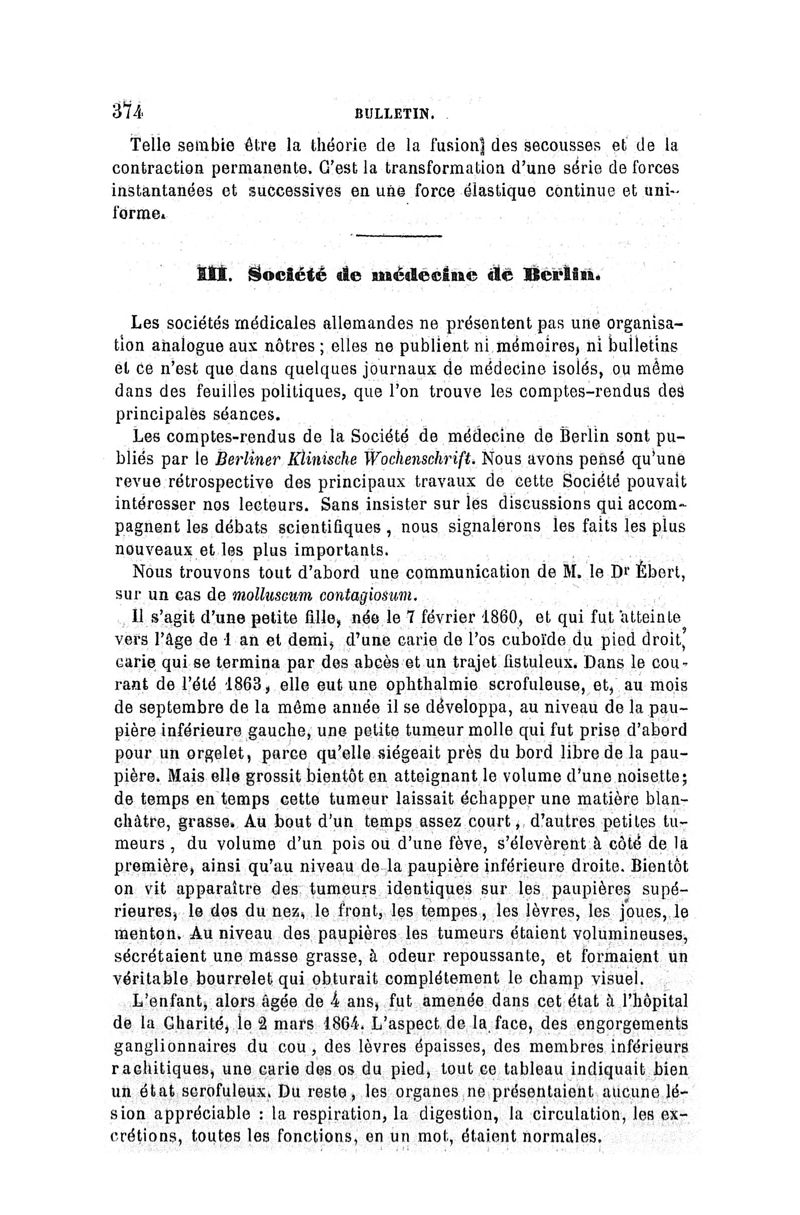 374 BULLETIN.

Telle semble être la théorie de la fusion des secousses et de la contraction permanente. C'est la transformation d'une série de forces instantanées et successives en une force élastique continue et uniforme.

III. Société de médecine de Berlin.

Les sociétés médicales allemandes ne présentent pas une organisation analogue aux nôtres ; elles ne publient ni mémoires, ni bulletins et ce n'est que dans quelques journaux de médecine isolés, ou même dans des feuilles politiques, que l'on trouve les comptes-rendus des principales séances.

Les comptes-rendus de la Société de médecine de Berlin sont publiés par le Berliner Klinische Wochenschrift. Nous avons pensé qu'une revue rétrospective des principaux travaux de cette Société pouvait intéresser nos lecteurs. Sans insister sur les discussions qui accompagnent les débats scientifiques, nous signalerons les faits les plus nouveaux et les plus importants.

Nous trouvons tout d'abord une communication de M. le Dr Ébert, sur un cas de molluscum contagiosum.

Il s'agit d'une petite fille, née le 7 février 1860, et qui fut atteinte vers l'âge de 1 an et demi, d'une carie de l'os cuboïde du pied droit, carie qui se termina par des abcès et un trajet fistuleux. Dans le courant de l'été 1863, elle eut une ophthalmie scrofuleuse, et, au mois de septembre de la même année il se développa, au niveau de la paupière inférieure gauche, une petite tumeur molle qui fut prise d'abord pour un orgelet, parce qu'elle siégeait près du bord libre de la paupière. Mais elle grossit bientôt en atteignant le volume d'une noisette; de temps en temps cette tumeur laissait échapper une matière blanchâtre, grasse. Au bout d'un temps assez court, d'autres petites tumeurs, du volume d'un pois ou d'une fève, s'élevèrent à côté de la première, ainsi qu'au niveau de la paupière inférieure droite. Bientôt on vit apparaître des tumeurs identiques sur les paupières supérieures, le dos du nez, le front, les tempes, les lèvres, les joues, le menton. Au niveau des paupières les tumeurs étaient volumineuses, sécrétaient une masse grasse, à odeur repoussante, et formaient un véritable bourrelet qui obturait complétement le champ visuel.

L'enfant, alors âgée de 4 ans, fut amenée dans cet état à l'hôpital de la Charité, le 2 mars 1864. L'aspect de la face, des engorgements ganglionnaires du cou, des lèvres épaisses, des membres inférieurs rachitiques, une carie des os du pied, tout ce tableau indiquait bien un état scrofuleux. Du reste, les organes ne présentaient aucune lésion appréciable : la respiration, la digestion, la circulation, les excrétions, toutes les fonctions, en un mot, étaient normales.